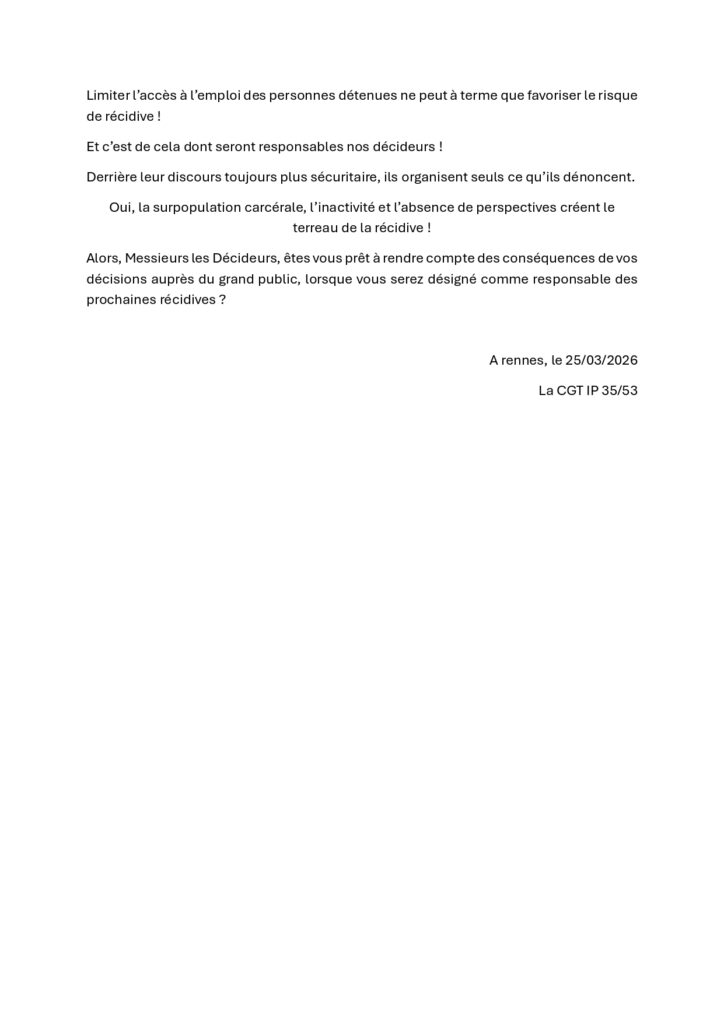 Limiter l’accès à l’emploi des personnes détenues ne peut à terme que favoriser le risque de récidive !

Et c’est de cela dont seront responsables nos décideurs !

Derrière leur discours toujours plus sécuritaire, ils organisent seuls ce qu’ils dénoncent.

Oui, la surpopulation carcérale, l’inactivité et l’absence de perspectives créent le terreau de la récidive !

Alors, Messieurs les Décideurs, êtes vous prêt à rendre compte des conséquences de vos décisions auprès du grand public, lorsque vous serez désigné comme responsable des prochaines récidives ?

A rennes, le 25/03/2026

La CGT IP 35/53